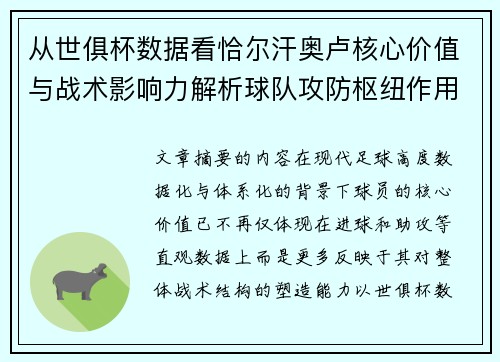 从世俱杯数据看恰尔汗奥卢核心价值与战术影响力解析球队攻防枢纽作用

文章摘要的内容在现代足球高度数据化与体系化的背景下球员的核心价值已不再仅体现在进球和助攻等直观数据上而是更多反映于其对整体战术结构的塑造能力以世俱杯数